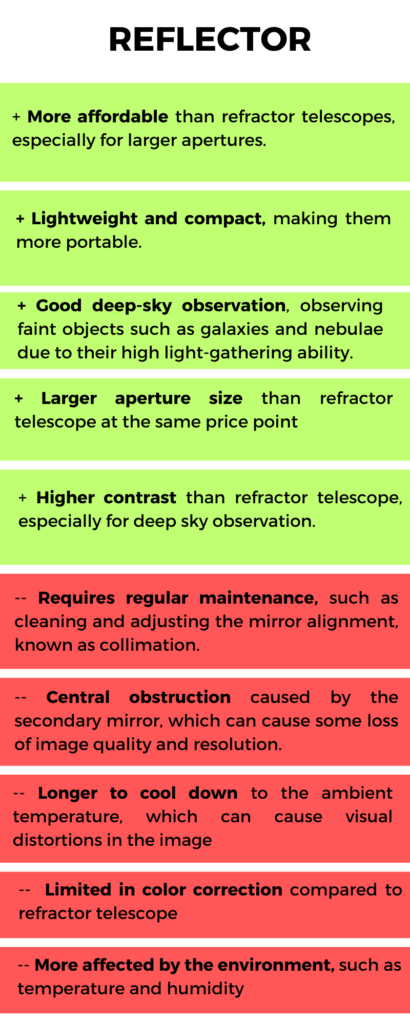 REFLECTOR

+ More affordable than refractor telescopes, especially for larger apertures.

+ Lightweight and compact, making them more portable.

+ Good deep-sky observation, observing faint objects such as galaxies and nebulae due to their high light-gathering ability.

+ Larger aperture size than refractor telescope at the same price point

+ Higher contrast than refractor telescope, especially for deep sky observation.

-- Requires regular maintenance, such as cleaning and adjusting the mirror alignment, known as collimation.

-- Central obstruction caused by the secondary mirror, which can cause some loss of image quality and resolution.

-- Longer to cool down to the ambient temperature, which can cause visual distortions in the image

-- Limited in color correction compared to refractor telescope

-- More affected by the environment, such as temperature and humidity